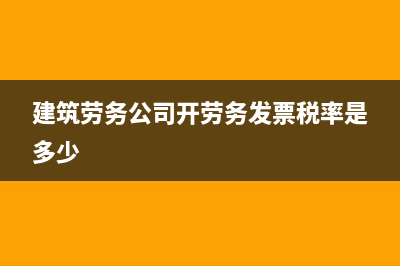 建筑劳务公司开劳务发票税率是多少